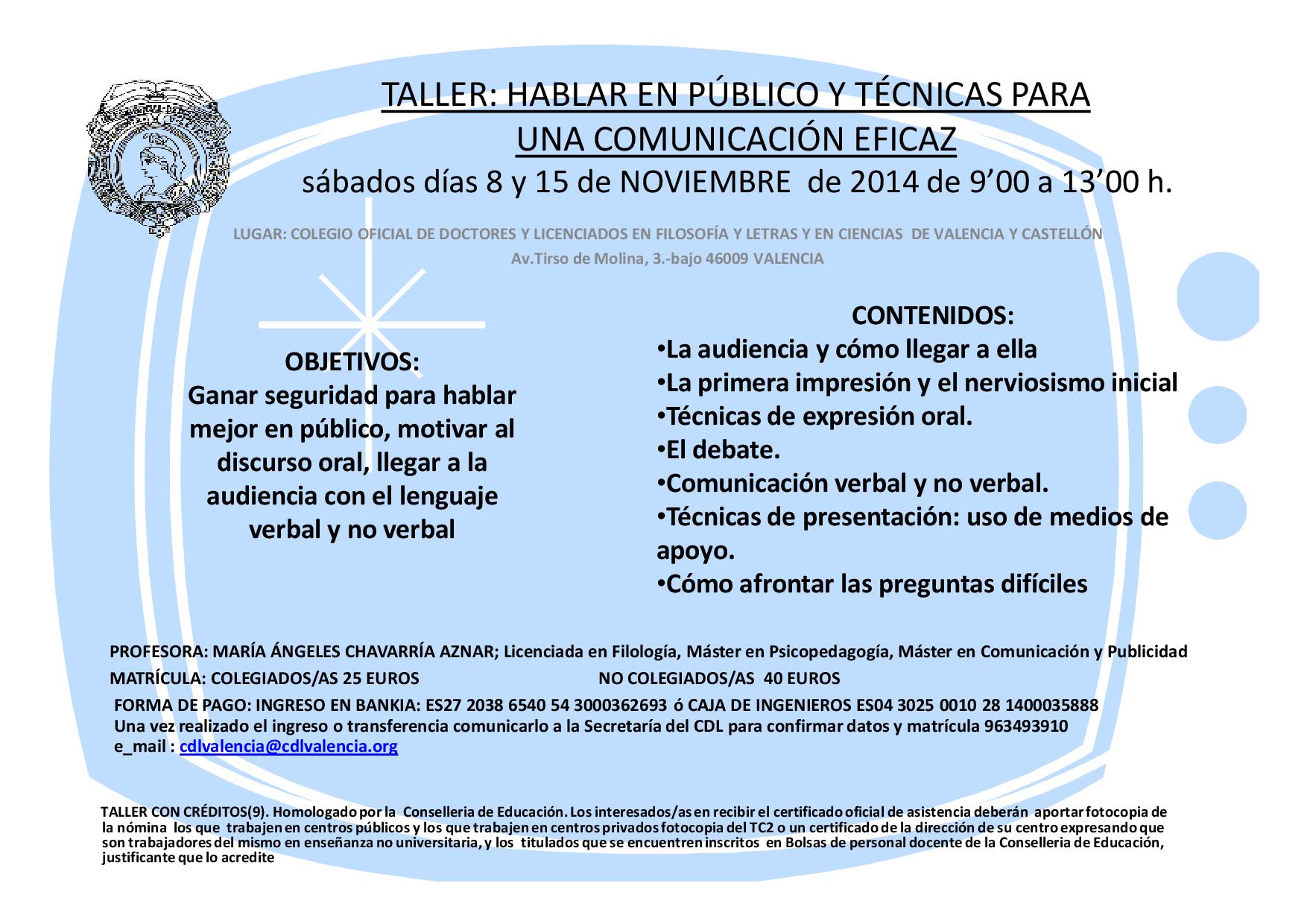 TALLER: HABLAR EN PÚBLICO Y TÉCNICAS PARA UNA COMUNICACIÓN EFICAZ
sábados días 8 y 15 de NOVIEMBRE de 2014 de 9'00 a 13'00 h.

LUGAR: COLEGIO OFICIAL DE DOCTORES Y LICENCIADOS EN FILOSOFÍA Y LETRAS Y EN CIENCIAS DE VALENCIA Y CASTELLÓN
Av.Tirso de Molina, 3.-bajo 46009 VALENCIA

OBJETIVOS:
Ganar seguridad para hablar mejor en público, motivar al discurso oral, llegar a la audiencia con el lenguaje verbal y no verbal

CONTENIDOS:
•La audiencia y cómo llegar a ella
•La primera impresión y el nerviosismo inicial
•Técnicas de expresión oral.
•El debate.
•Comunicación verbal y no verbal.
•Técnicas de presentación: uso de medios de apoyo.
•Cómo afrontar las preguntas difíciles

PROFESORA: MARÍA ÁNGELES CHAVARRÍA AZNAR; Licenciada en Filología, Máster en Psicopedagogía, Máster en Comunicación y Publicidad
MATRÍCULA: COLEGIADOS/AS 25 EUROS NO COLEGIADOS/AS 40 EUROS
FORMA DE PAGO: INGRESO EN BANKIA: ES27 2038 6540 54 3000362693 ó CAJA DE INGENIEROS ES04 3025 0010 28 1400035888
Una vez realizado el ingreso o transferencia comunicarlo a la Secretaría del CDL para confirmar datos y matrícula 963493910
e_mail : cdlvalencia@cdlvalencia.org

TALLER CON CRÉDITOS(9). Homologado por la Conselleria de Educación. Los interesados/as en recibir el certificado oficial de asistencia deberán aportar fotocopia de la nómina los que trabajen en centros públicos y los que trabajen en centros privados fotocopia del TC2 o un certificado de la dirección de su centro expresando que son trabajadores del mismo en enseñanza no universitaria, y los titulados que se encuentren inscritos en Bolsas de personal docente de la Conselleria de Educación, justificante que lo acredite